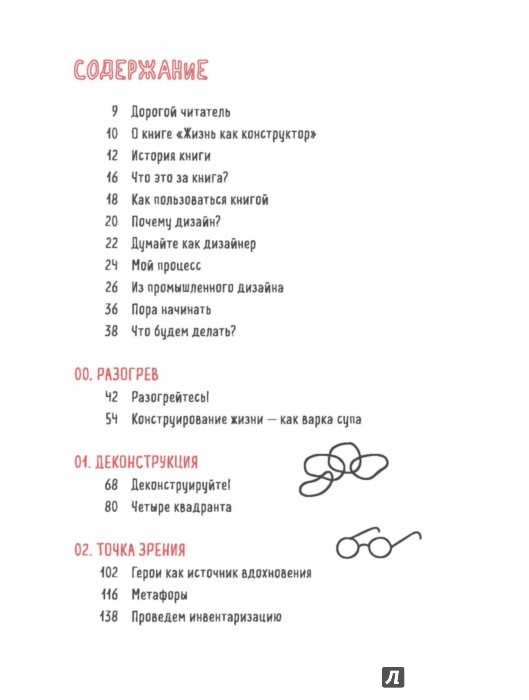 СОДЕРЖАНИЕ

9 Дорогой читатель
10 О книге «Жизнь как конструктор»
12 История книги
16 Что это за книга?
18 Как пользоваться книгой
20 Почему дизайн?
22 Думайте как дизайнер
24 Мой процесс
26 Из промышленного дизайна
36 Пора начинать
38 Что будем делать?

00. РАЗОГРЕВ
42 Разогрейтесь!
54 Конструирование жизни — как варка супа

01. ДЕКОНСТРУКЦИЯ
68 Деконструируйте!
80 Четыре квадранта

02. ТОЧКА ЗРЕНИЯ
102 Герои как источник вдохновения
116 Метафоры
138 Проведем инвентаризацию

Л